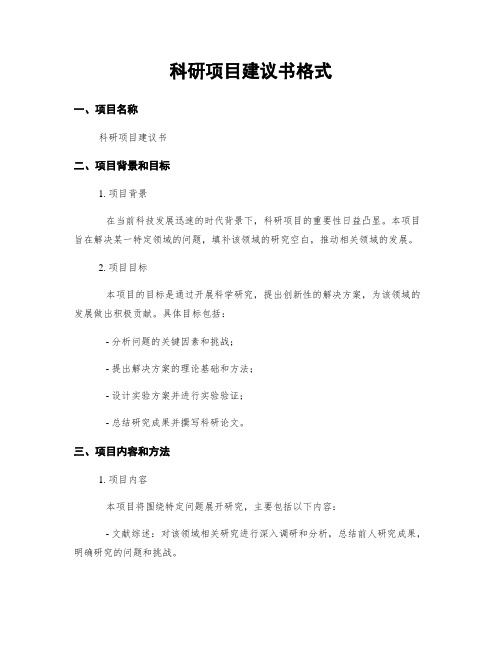 科研项目建议书格式

一、项目名称

科研项目建议书

二、项目背景和目标

1. 项目背景

在当前科技发展迅速的时代背景下，科研项目的重要性日益凸显。本项目旨在解决某一特定领域的问题，填补该领域的研究空白，推动相关领域的发展。

2. 项目目标

本项目的目标是通过开展科学研究，提出创新性的解决方案，为该领域的发展做出积极贡献。具体目标包括：

- 分析问题的关键因素和挑战；

- 提出解决方案的理论基础和方法；

- 设计实验方案并进行实验验证；

- 总结研究成果并撰写科研论文。

三、项目内容和方法

1. 项目内容

本项目将围绕特定问题展开研究，主要包括以下内容：

- 文献综述：对该领域相关研究进行深入调研和分析，总结前人研究成果，明确研究的问题和挑战。